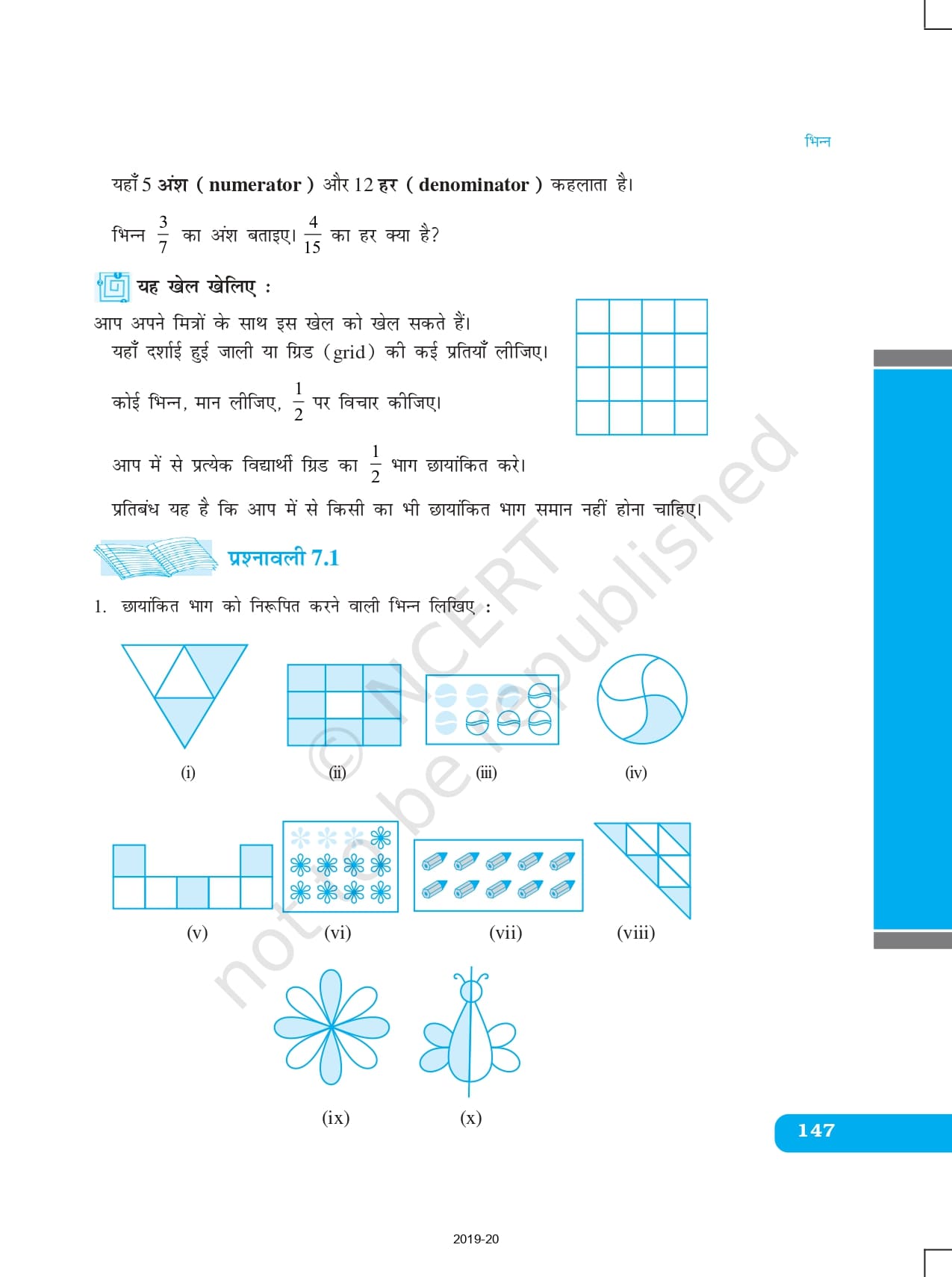 भिन्न

यहाँ 5 अंश ( numerator ) और 12 हर ( denominator ) कहलाता है।

भिन्न $\frac{3}{7}$ का अंश बताइए। $\frac{4}{15}$ का हर क्या है?

यह खेल खेलिए :

आप अपने मित्रों के साथ इस खेल को खेल सकते हैं।

यहाँ दर्शाई हुई जाली या ग्रिड (grid) की कई प्रतियाँ लीजिए।

कोई भिन्न, मान लीजिए, $\frac{1}{2}$ पर विचार कीजिए।

आप में से प्रत्येक विद्यार्थी ग्रिड का $\frac{1}{2}$ भाग छायांकित करे।

प्रतिबंध यह है कि आप में से किसी का भी छायांकित भाग समान नहीं होना चाहिए।

प्रश्नावली 7.1

1. छायांकित भाग को निरूपित करने वाली भिन्न लिखिए :

(i) (ii) (iii) (iv)

(v) (vi) (vii) (viii)

(ix) (x)

© NCERT not to be republished

147

2019-20